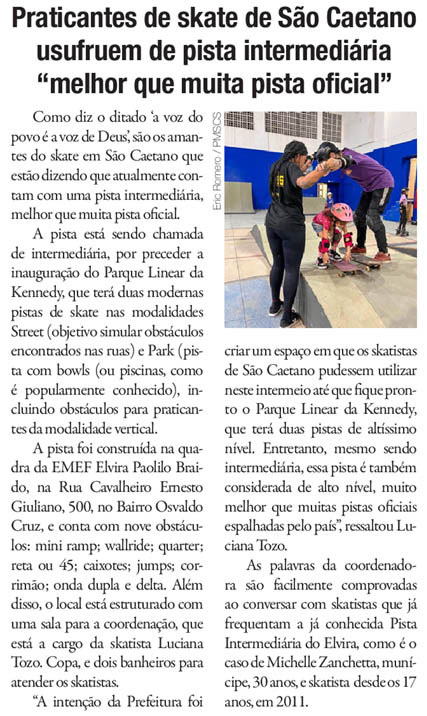 Praticantes de skate de São Caetano usufruem de pista intermediária “melhor que muita pista oficial”

Como diz o ditado ‘a voz do povo é a voz de Deus’, são os amantes do skate em São Caetano que estão dizendo que atualmente contam com uma pista intermediária, melhor que muita pista oficial.

A pista está sendo chamada de intermediária, por preceder a inauguração do Parque Linear da Kennedy, que terá duas modernas pistas de skate nas modalidades Street (objetivo simular obstáculos encontrados nas ruas) e Park (pista com bowls (ou piscinas, como é popularmente conhecido), incluindo obstáculos para praticantes da modalidade vertical.

A pista foi construída na quadra da EMEF Elvira Paolilo Braido, na Rua Cavalheiro Ernesto Giuliano, 500, no Bairro Osvaldo Cruz, e conta com nove obstáculos: mini ramp; wallride; quarter; reta ou 45; caixotes; jumps; corrimão; onda dupla e delta. Além disso, o local está estruturado com uma sala para a coordenação, que está a cargo da skatista Luciana Tozo. Copa, e dois banheiros para atender os skatistas.

“A intenção da Prefeitura foi

Eric Romero / PMSCS

criar um espaço em que os skatistas de São Caetano pudessem utilizar neste intermeio até que fique pronto o Parque Linear da Kennedy, que terá duas pistas de altíssimo nível. Entretanto, mesmo sendo intermediária, essa pista é também considerada de alto nível, muito melhor que muitas pistas oficiais espalhadas pelo país”, ressaltou Luciana Tozo.

As palavras da coordenadora são facilmente comprovadas ao conversar com skatistas que já frequentam a já conhecida Pista Intermediária do Elvira, como é o caso de Michelle Zanchetta, munícipe, 30 anos, e skatista desde os 17 anos, em 2011.